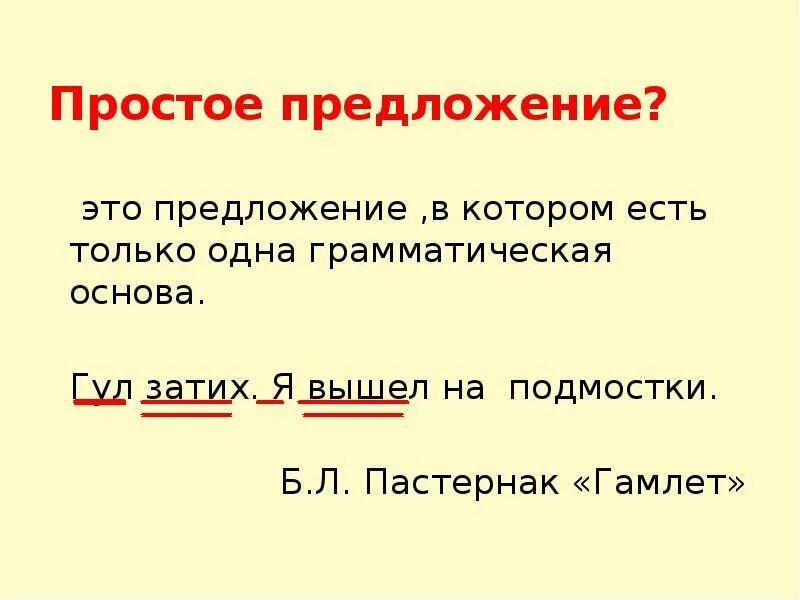 Простое предложение?

это предложение ,в котором есть только одна грамматическая основа.

Гул затих. Я вышел на подмостки.

Б.Л. Пастернак «Гамлет»